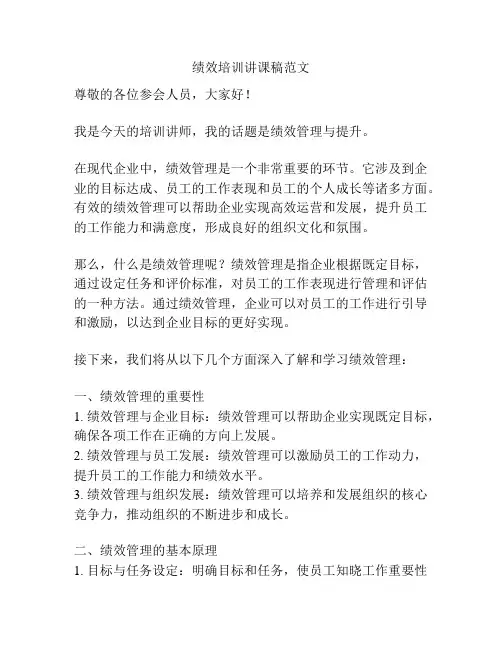 绩效培训讲课稿范文

尊敬的各位参会人员，大家好！

我是今天的培训讲师，我的话题是绩效管理与提升。

在现代企业中，绩效管理是一个非常重要的环节。它涉及到企业的目标达成、员工的工作表现和员工的个人成长等诸多方面。有效的绩效管理可以帮助企业实现高效运营和发展，提升员工的工作能力和满意度，形成良好的组织文化和氛围。

那么，什么是绩效管理呢？绩效管理是指企业根据既定目标，通过设定任务和评价标准，对员工的工作表现进行管理和评估的一种方法。通过绩效管理，企业可以对员工的工作进行引导和激励，以达到企业目标的更好实现。

接下来，我们将从以下几个方面深入了解和学习绩效管理：

一、绩效管理的重要性
1. 绩效管理与企业目标：绩效管理可以帮助企业实现既定目标，确保各项工作在正确的方向上发展。
2. 绩效管理与员工发展：绩效管理可以激励员工的工作动力，提升员工的工作能力和绩效水平。
3. 绩效管理与组织发展：绩效管理可以培养和发展组织的核心竞争力，推动组织的不断进步和成长。

二、绩效管理的基本原理
1. 目标与任务设定：明确目标和任务，使员工知晓工作重要性